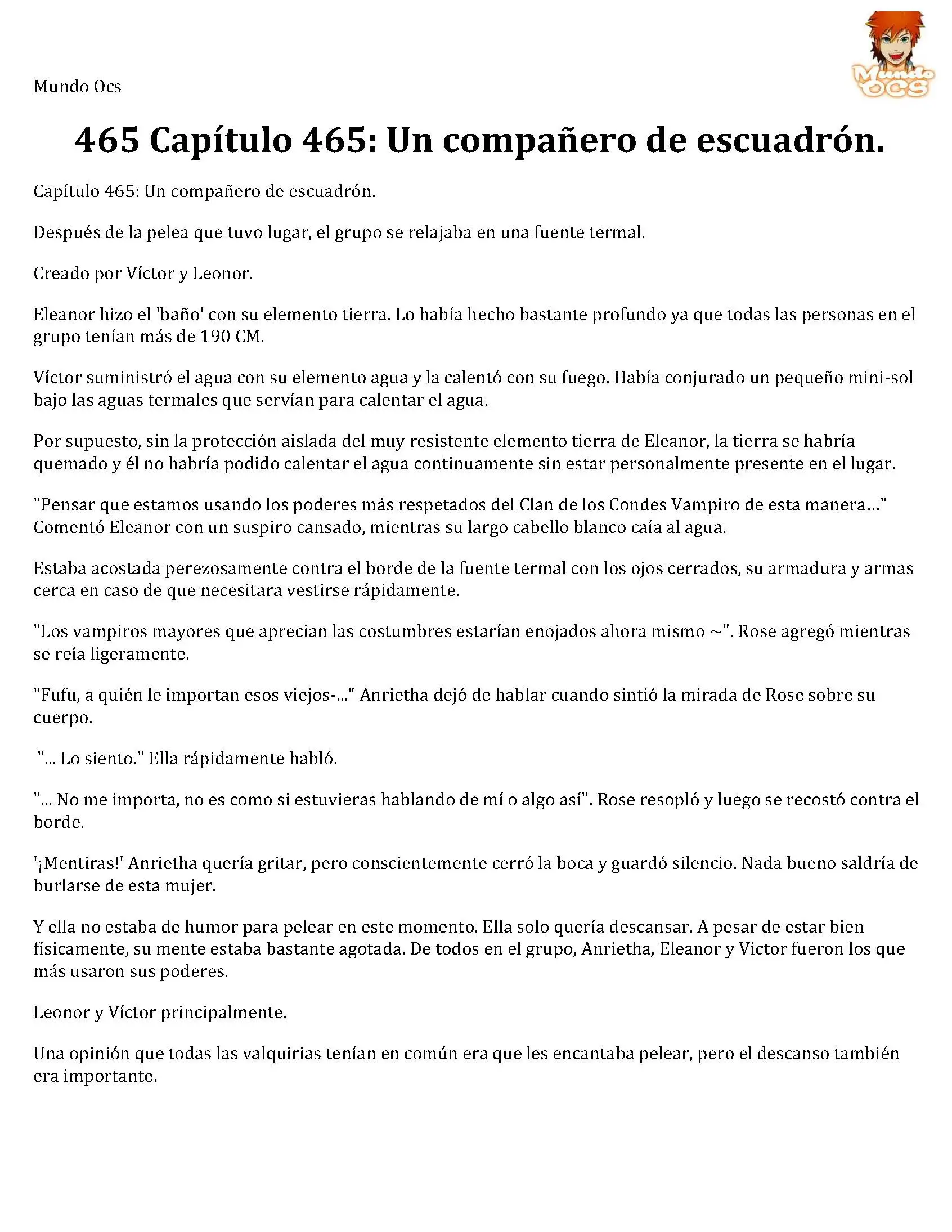 Mundo Ocs

Mundo OCS

465 Capítulo 465: Un compañero de escuadrón.

Capítulo 465: Un compañero de escuadrón.

Después de la pelea que tuvo lugar, el grupo se relajaba en una fuente termal.

Creado por Víctor y Leonor.

Eleanor hizo el 'baño' con su elemento tierra. Lo había hecho bastante profundo ya que todas las personas en el grupo tenían más de 190 CM.

Víctor suministró el agua con su elemento agua y la calentó con su fuego. Había conjurado un pequeño mini-sol bajo las aguas termales que servían para calentar el agua.

Por supuesto, sin la protección aislada del muy resistente elemento tierra de Eleanor, la tierra se habría quemado y él no habría podido calentar el agua continuamente sin estar personalmente presente en el lugar.

"Pensar que estamos usando los poderes más respetados del Clan de los Condes Vampiro de esta manera…" Comentó Eleanor con un suspiro cansado, mientras su largo cabello blanco caía al agua.

Estaba acostada perezosamente contra el borde de la fuente termal con los ojos cerrados, su armadura y armas cerca en caso de que necesitara vestirse rápidamente.

"Los vampiros mayores que aprecian las costumbres estarían enojados ahora mismo ~". Rose agregó mientras se reía ligeramente.

"Fufu, a quién le importan esos viejos-..." Anrietha dejó de hablar cuando sintió la mirada de Rose sobre su cuerpo.

"... Lo siento." Ella rápidamente habló.

"... No me importa, no es como si estuvieras hablando de mí o algo así". Rose resopló y luego se recostó contra el borde.

'¡Mentiras!' Anrietha quería gritar, pero conscientemente cerró la boca y guardó silencio. Nada bueno saldría de burlarse de esta mujer.

Y ella no estaba de humor para pelear en este momento. Ella solo quería descansar. A pesar de estar bien físicamente, su mente estaba bastante agotada. De todos en el grupo, Anrietha, Eleanor y Victor fueron los que más usaron sus poderes.

Leonor y Víctor principalmente.

Una opinión que todas las valquirias tenían en común era que les encantaba pelear, pero el descanso también era importante.